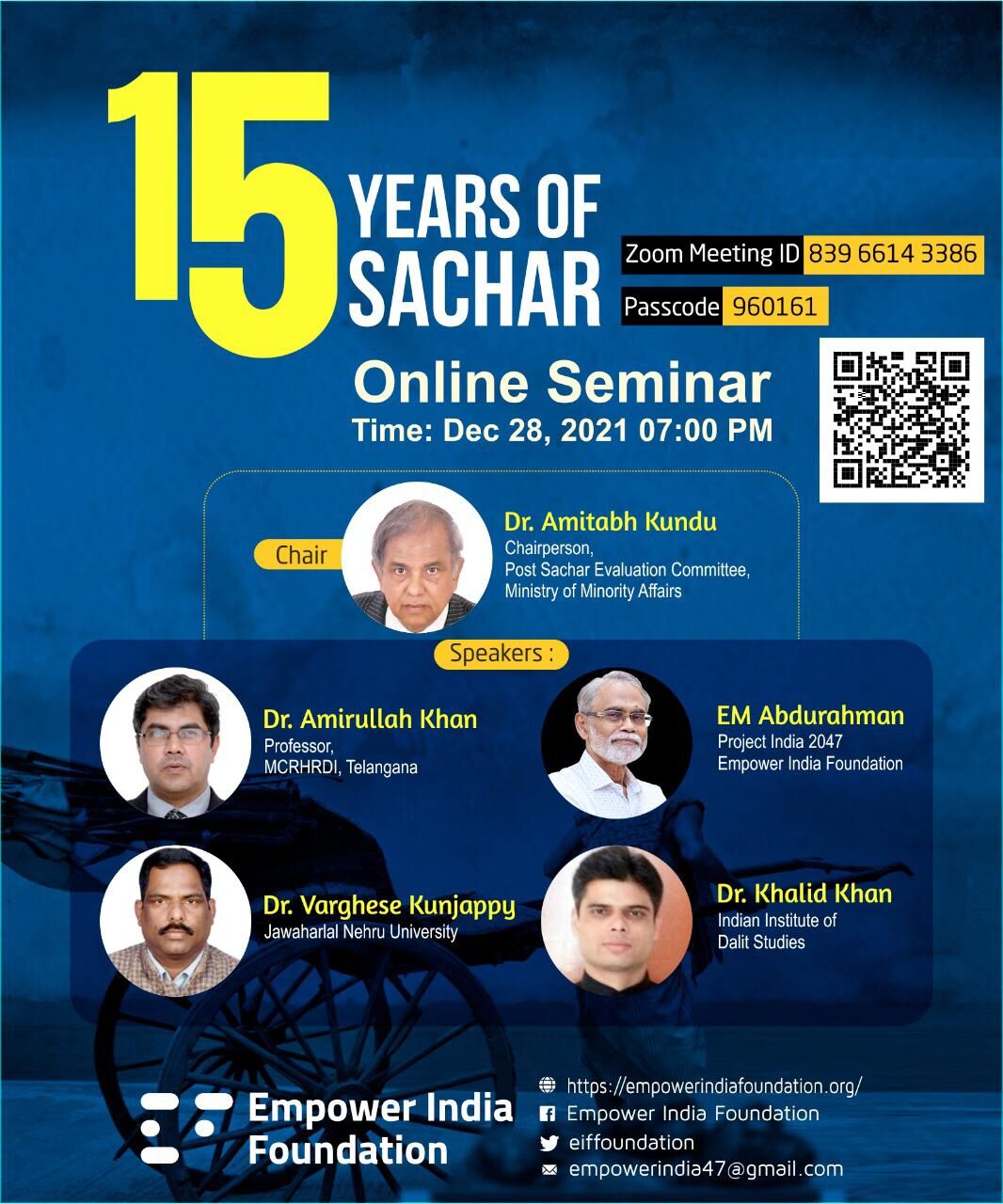 15 YEARS OF SACHAR

Zoom Meeting ID 839 6614 3386

Passcode 960161

Online Seminar

Time: Dec 28, 2021 07:00 PM

Chair

Dr. Amitabh Kundu
Chairperson,
Post Sachar Evaluation Committee,
Ministry of Minority Affairs

Speakers :

Dr. Amirullah Khan
Professor,
MCRHRDI, Telangana

EM Abdurahman
Project India 2047
Empower India Foundation

Dr. Varghese Kunjappy
Jawaharlal Nehru University

Dr. Khalid Khan
Indian Institute of
Dalit Studies

Empower India Foundation

https://empowerindiafoundation.org/
Empower India Foundation
eiffoundation
empowerindia47@gmail.com